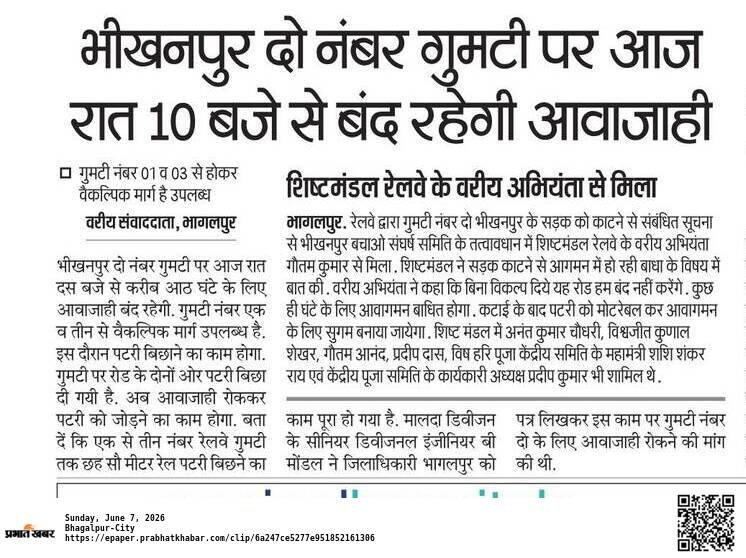 भीखनपुर दो नंबर गुमटी पर आज रात 10 बजे से बंद रहेगी आवाजाही

गुमटी नंबर 01 व 03 से होकर वैकल्पिक मार्ग है उपलब्ध

वरीय संवाददाता, भागलपुर

भीखनपुर दो नंबर गुमटी पर आज रात दस बजे से करीब आठ घंटे के लिए आवाजाही बंद रहेगी. गुमटी नंबर एक व तीन से वैकल्पिक मार्ग उपलब्ध है. इस दौरान पटरी बिछाने का काम होगा. गुमटी पर रोड के दोनों ओर पटरी बिछा दी गयी है. अब आवाजाही रोककर पटरी को जोड़ने का काम होगा. बता दें कि एक से तीन नंबर रेलवे गुमटी तक छह सौ मीटर रेल पटरी बिछने का काम पूरा हो गया है. मालदा डिवीजन के सीनियर डिवीजनल इंजीनियर बी मोंडल ने जिलाधिकारी भागलपुर को पत्र लिखकर इस काम पर गुमटी नंबर दो के लिए आवाजाही रोकने की मांग की थी.

शिष्टमंडल रेलवे के वरीय अभियंता से मिला

भागलपुर. रेलवे द्वारा गुमटी नंबर दो भीखनपुर के सड़क को काटने से संबंधित सूचना से भीखनपुर बचाओ संघर्ष समिति के तत्वावधान में शिष्टमंडल रेलवे के वरीय अभियंता गौतम कुमार से मिला. शिष्टमंडल ने सड़क काटने से आगमन में हो रही बाधा के विषय में बात की. वरीय अभियंता ने कहा कि बिना विकल्प दिये यह रोड हम बंद नहीं करेंगे. कुछ ही घंटे के लिए आवागमन बाधित होगा. कटाई के बाद पटरी को मोटरेबल कर आवागमन के लिए सुगम बनाया जायेगा. शिष्ट मंडल में अनंत कुमार चौधरी, विश्वजीत कुणाल शेखर, गौतम आनंद, प्रदीप दास, विष हरि पूजा केंद्रीय समिति के महामंत्री शशि शंकर राय एवं केंद्रीय पूजा समिति के कार्यकारी अध्यक्ष प्रदीप कुमार भी शामिल थे.

प्रभात खबर
Sunday, June 7, 2026
Bhagalpur-City
https://epaper.prabhatkhabar.com/clip/6a247ce5277e951852161306